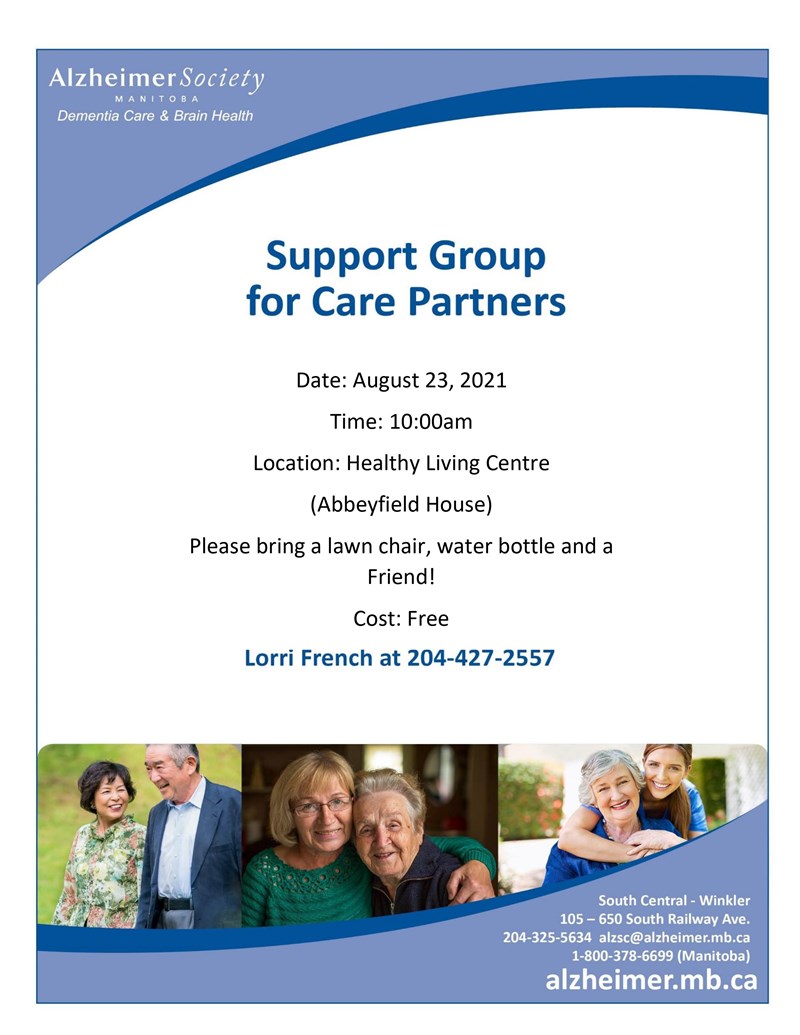 Alzheimer Society
MANITOBA
Dementia Care & Brain Health

Support Group for Care Partners

Date: August 23, 2021

Time: 10:00am

Location: Healthy Living Centre

(Abbeyfield House)

Please bring a lawn chair, water bottle and a Friend!

Cost: Free

Lorri French at 204-427-2557

South Central - Winkler
105 – 650 South Railway Ave.
204-325-5634 alzsc@alzheimer.mb.ca
1-800-378-6699 (Manitoba)
alzheimer.mb.ca